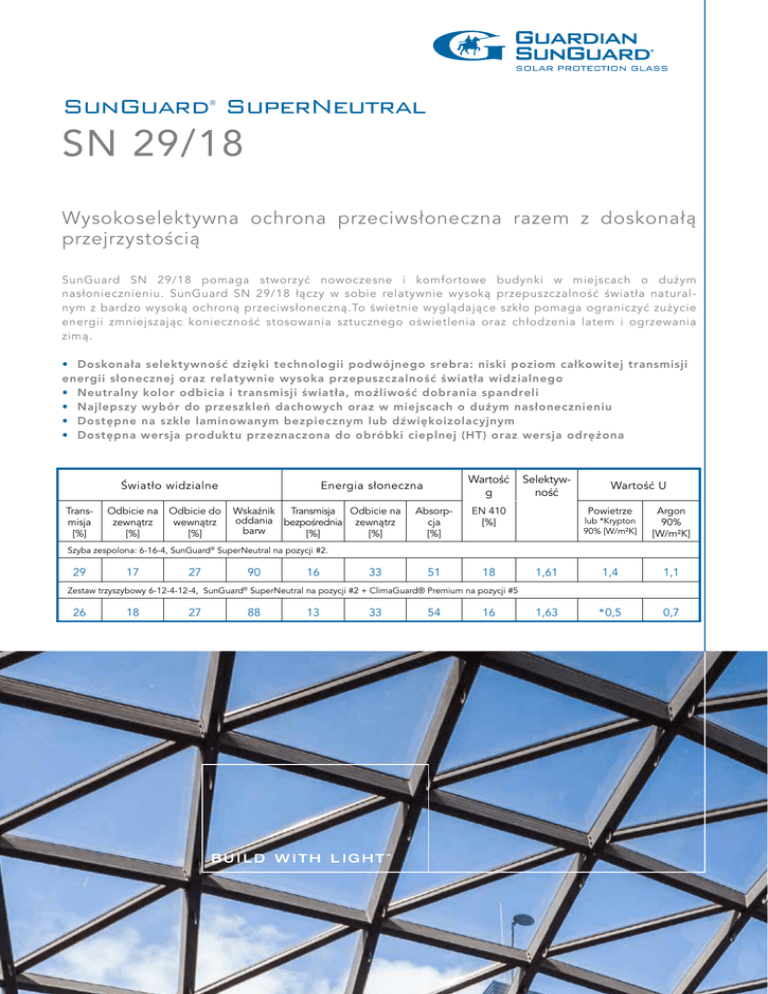 GUARDIAN SUNGUARD®
SOLAR PROTECTION GLASS

SUNGUARD® SUPERNEUTRAL

SN 29/18

Wysokoselektywna ochrona przeciwsłoneczna razem z doskonałą przejrzystością

SunGuard SN 29/18 pomaga stworzyć nowoczesne i komfortowe budynki w miejscach o dużym nasłonecznieniu. SunGuard SN 29/18 łączy w sobie relatywnie wysoką przepuszczalność światła naturalnym z bardzo wysoką ochroną przeciwsłoneczną.To świetnie wyglądające szkło pomaga ograniczyć zużycie energii zmniejszając konieczność stosowania sztucznego oświetlenia oraz chłodzenia latem i ogrzewania zimą.

• Doskonała selektywność dzięki technologii podwójnego srebra: niski poziom całkowitej transmisji energii słonecznej oraz relatywnie wysoka przepuszczalność światła widzialnego
• Neutralny kolor odbicia i transmisji światła, możliwość dobrania spandreli
• Najlepszy wybór do przeszkleń dachowych oraz w miejscach o dużym nasłonecznieniu
• Dostępne na szkle laminowanym bezpiecznym lub dźwiękoizolacyjnym
• Dostępna wersja produktu przeznaczona do obróbki cieplnej (HT) oraz wersja odrężona

| Światło widzialne | | | | Energia słoneczna | | | Wartość g | Selektywność | Wartość U | |
|---|---|---|---|---|---|---|---|---|---|---|
| Transmisja [%] | Odbicie na zewnątrz [%] | Odbicie do wewnątrz [%] | Wskaźnik oddania barw | Transmisja bezpośrednia [%] | Odbicie na zewnątrz [%] | Absorpcja [%] | EN 410 [%] | | Powietrze lub *Krypton 90% [W/m²K] | Argon 90% [W/m²K] |
| Szyba zespolona: 6-16-4, SunGuard® SuperNeutral na pozycji #2. | | | | | | | | | | |
| 29 | 17 | 27 | 90 | 16 | 33 | 51 | 18 | 1,61 | 1,4 | 1,1 |
| Zestaw trzyszybowy 6-12-4-12-4, SunGuard® SuperNeutral na pozycji #2 + ClimaGuard® Premium na pozycji #5 | | | | | | | | | | |
| 26 | 18 | 27 | 88 | 13 | 33 | 54 | 16 | 1,63 | *0,5 | 0,7 |

BUILD WITH LIGHT™